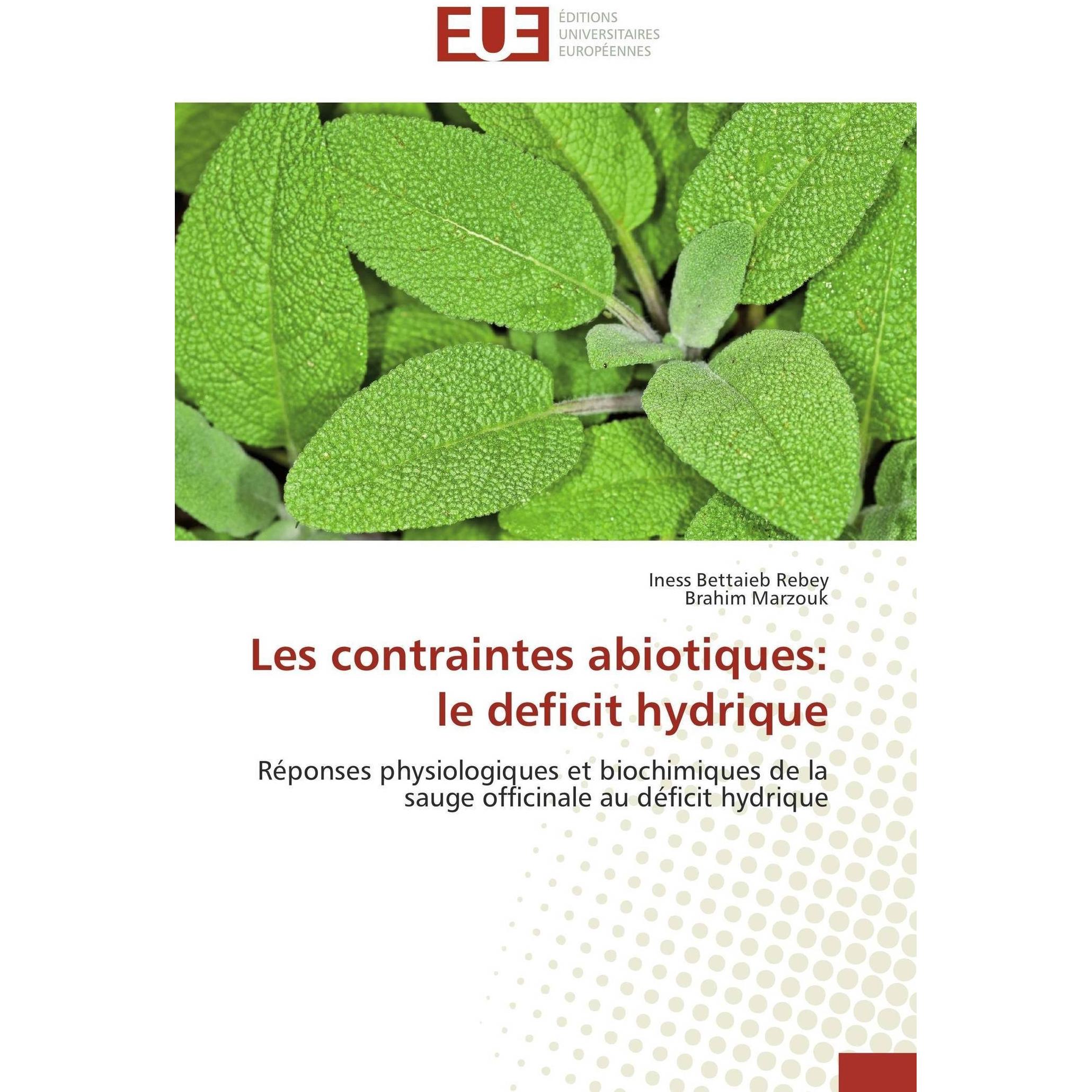 EUE
ÉDITIONS
UNIVERSITAIRES
EUROPÉENNES

Iness Bettaieb Rebey
Brahim Marzouk

Les contraintes abiotiques: le deficit hydrique

Réponses physiologiques et biochimiques de la sauge officinale au déficit hydrique